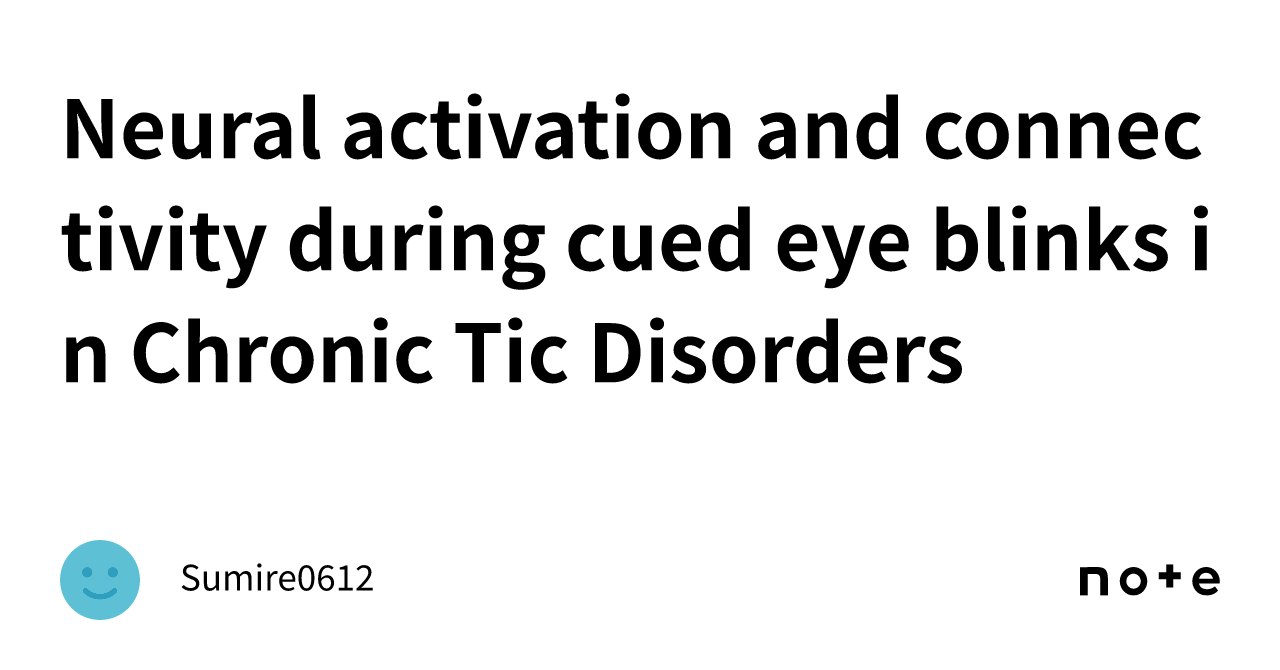 Neural activation and connectivity during cued eye blinks in Chronic Tic Disorders

Sumire0612

note